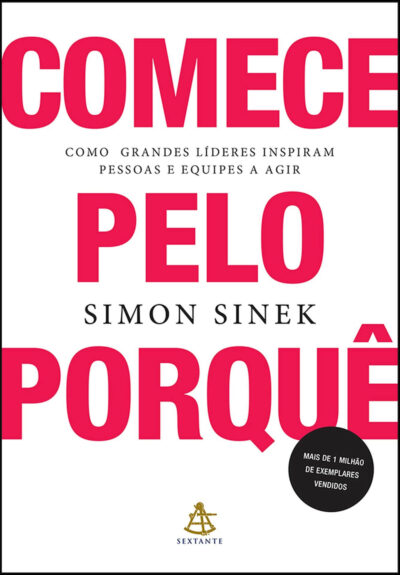 COMECE

COMO GRANDES LÍDERES INSPIRAM PESSOAS E EQUIPES A AGIR

PELO

SIMON SINEK

PORQUÊ

MAIS DE 1 MILHÃO DE EXEMPLARES VENDIDOS

SEXTANTE